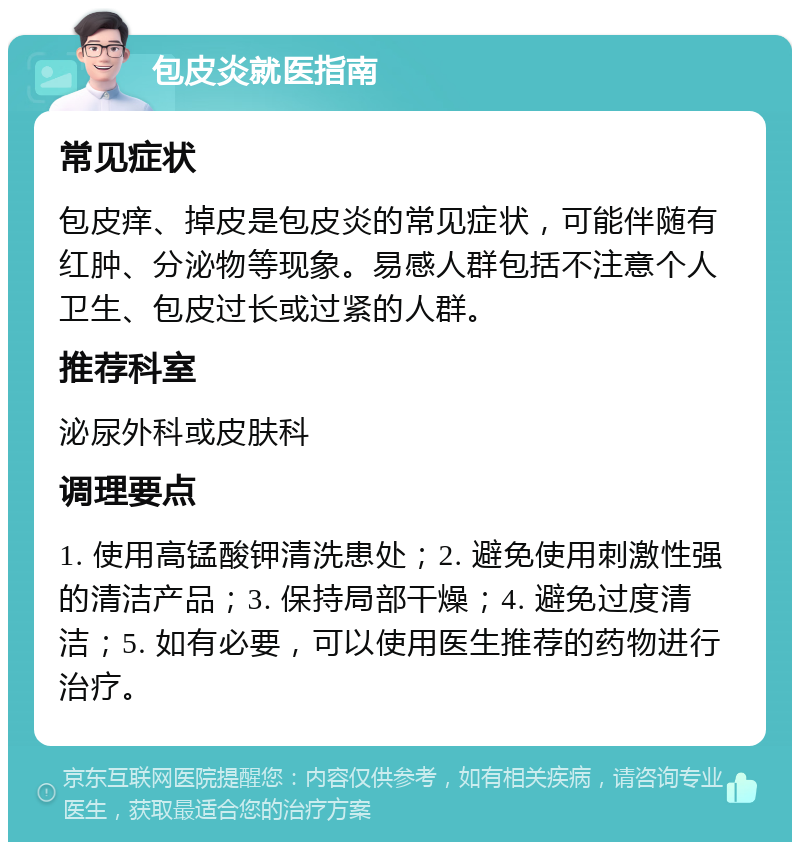 包皮炎就医指南

常见症状

包皮痒、掉皮是包皮炎的常见症状，可能伴随有红肿、分泌物等现象。易感人群包括不注意个人卫生、包皮过长或过紧的人群。

推荐科室

泌尿外科或皮肤科

调理要点

1. 使用高锰酸钾清洗患处；2. 避免使用刺激性强的清洁产品；3. 保持局部干燥；4. 避免过度清洁；5. 如有必要，可以使用医生推荐的药物进行治疗。

京东互联网医院提醒您：内容仅供参考，如有相关疾病，请咨询专业医生，获取最适合您的治疗方案